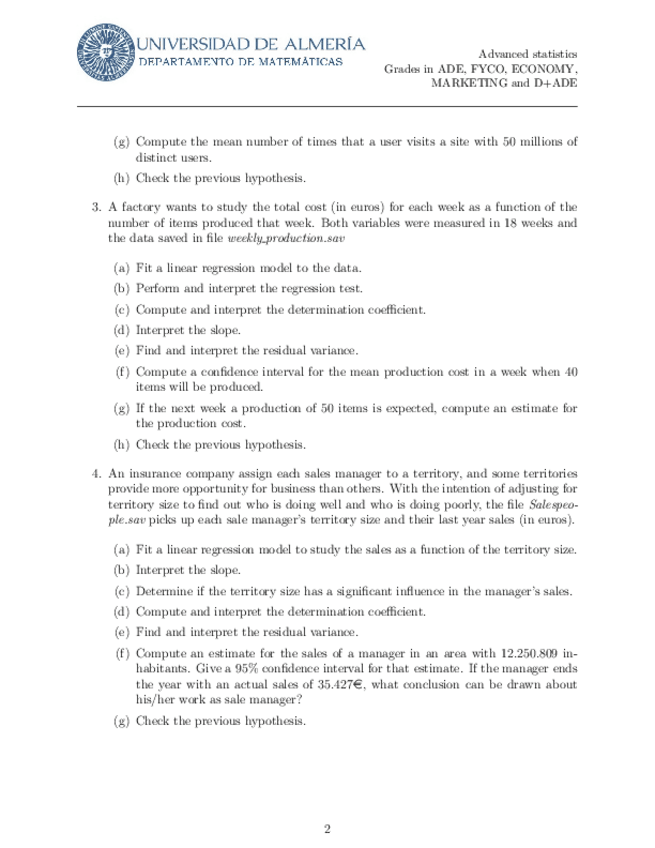 UNIVERSIDAD DE ALMERÍA
DEPARTAMENTO DE MATEMÁTICAS

Advanced statistics
Grades in ADE, FYCO, ECONOMY, MARKETING and D+ADE

(g) Compute the mean number of times that a user visits a site with 50 millions of distinct users.

(h) Check the previous hypothesis.

3. A factory wants to study the total cost (in euros) for each week as a function of the number of items produced that week. Both variables were measured in 18 weeks and the data saved in file weekly_production.sav

(a) Fit a linear regression model to the data.

(b) Perform and interpret the regression test.

(c) Compute and interpret the determination coefficient.

(d) Interpret the slope.

(e) Find and interpret the residual variance.

(f) Compute a confidence interval for the mean production cost in a week when 40 items will be produced.

(g) If the next week a production of 50 items is expected, compute an estimate for the production cost.

(h) Check the previous hypothesis.

4. An insurance company assign each sales manager to a territory, and some territories provide more opportunity for business than others. With the intention of adjusting for territory size to find out who is doing well and who is doing poorly, the file Salespeople.sav picks up each sale manager's territory size and their last year sales (in euros).

(a) Fit a linear regression model to study the sales as a function of the territory size.

(b) Interpret the slope.

(c) Determine if the territory size has a significant influence in the manager's sales.

(d) Compute and interpret the determination coefficient.

(e) Find and interpret the residual variance.

(f) Compute an estimate for the sales of a manager in an area with 12.250.809 inhabitants. Give a 95% confidence interval for that estimate. If the manager ends the year with an actual sales of 35.427€, what conclusion can be drawn about his/her work as sale manager?

(g) Check the previous hypothesis.

2